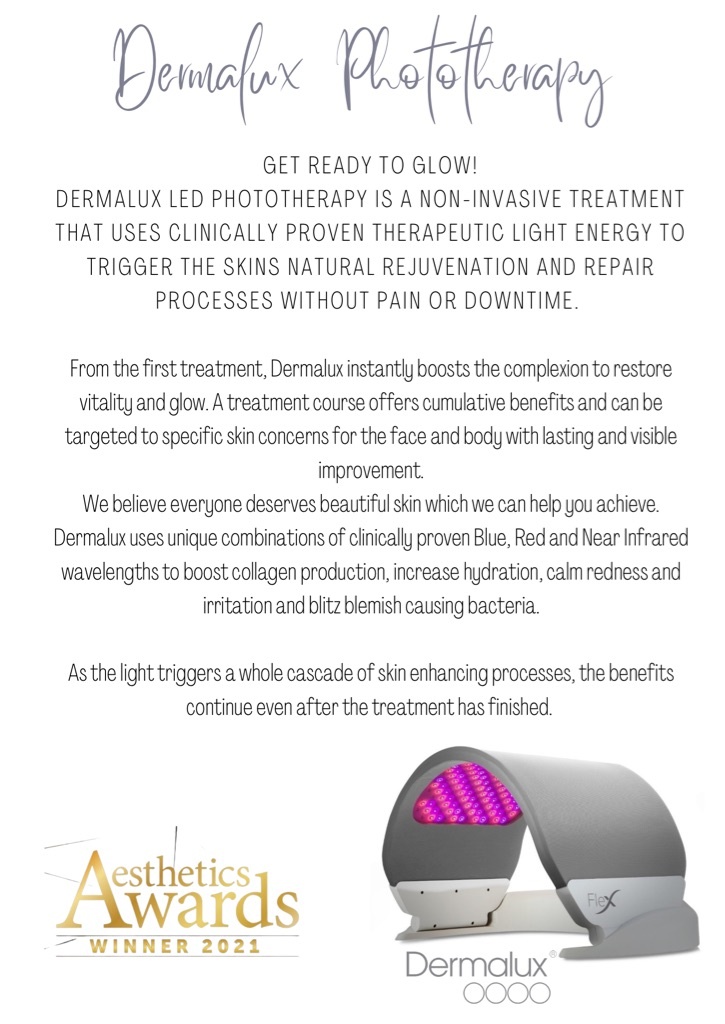 Dermalux Phototherapy

GET READY TO GLOW!
DERMALUX LED PHOTOTHERAPY IS A NON-INVASIVE TREATMENT THAT USES CLINICALLY PROVEN THERAPEUTIC LIGHT ENERGY TO TRIGGER THE SKINS NATURAL REJUVENATION AND REPAIR PROCESSES WITHOUT PAIN OR DOWNTIME.

From the first treatment, Dermalux instantly boosts the complexion to restore vitality and glow. A treatment course offers cumulative benefits and can be targeted to specific skin concerns for the face and body with lasting and visible improvement.
We believe everyone deserves beautiful skin which we can help you achieve. Dermalux uses unique combinations of clinically proven Blue, Red and Near Infrared wavelengths to boost collagen production, increase hydration, calm redness and irritation and blitz blemish causing bacteria.

As the light triggers a whole cascade of skin enhancing processes, the benefits continue even after the treatment has finished.

Aesthetics Awards
WINNER 2021

Flex

Dermalux®